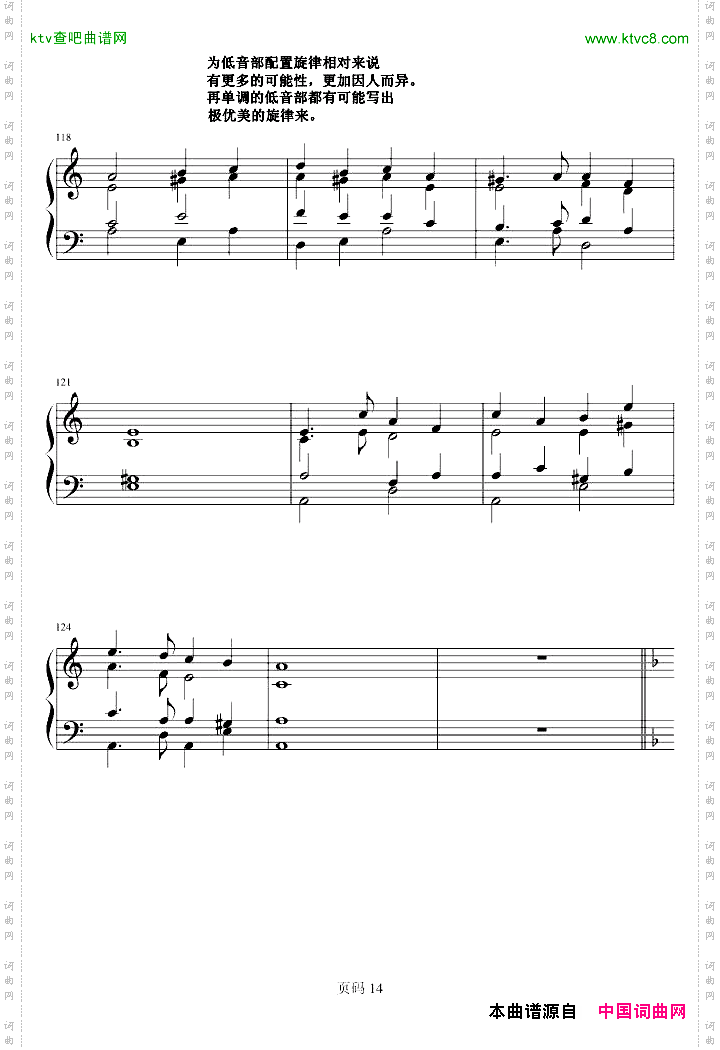 ktv查吧曲谱网

www.ktvc8.com

为低音部配置旋律相对来说
有更多的可能性，更加因人而异。
再单调的低音部都有可能写出
极优美的旋律来。

118

121

124

页码14

本曲谱源自 中国词曲网

词曲网